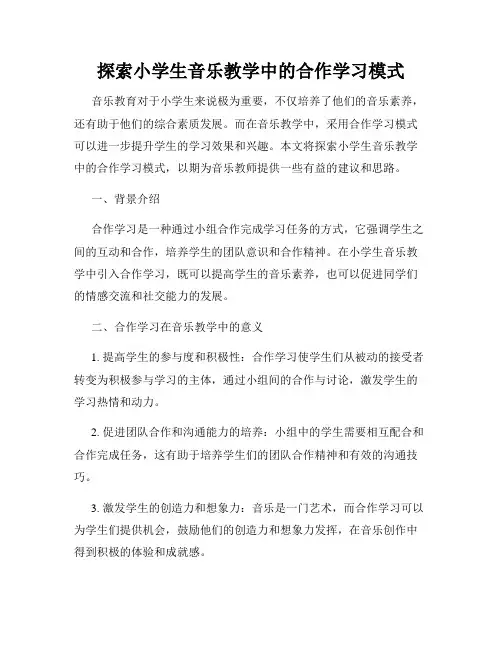 探索小学生音乐教学中的合作学习模式

音乐教育对于小学生来说极为重要，不仅培养了他们的音乐素养，还有助于他们的综合素质发展。而在音乐教学中，采用合作学习模式可以进一步提升学生的学习效果和兴趣。本文将探索小学生音乐教学中的合作学习模式，以期为音乐教师提供一些有益的建议和思路。

一、背景介绍

合作学习是一种通过小组合作完成学习任务的方式，它强调学生之间的互动和合作，培养学生的团队意识和合作精神。在小学生音乐教学中引入合作学习，既可以提高学生的音乐素养，也可以促进同学们的情感交流和社交能力的发展。

二、合作学习在音乐教学中的意义

1. 提高学生的参与度和积极性：合作学习使学生们从被动的接受者转变为积极参与学习的主体，通过小组间的合作与讨论，激发学生的学习热情和动力。

2. 促进团队合作和沟通能力的培养：小组中的学生需要相互配合和合作完成任务，这有助于培养学生们的团队合作精神和有效的沟通技巧。

3. 激发学生的创造力和想象力：音乐是一门艺术，而合作学习可以为学生们提供机会，鼓励他们的创造力和想象力发挥，在音乐创作中得到积极的体验和成就感。